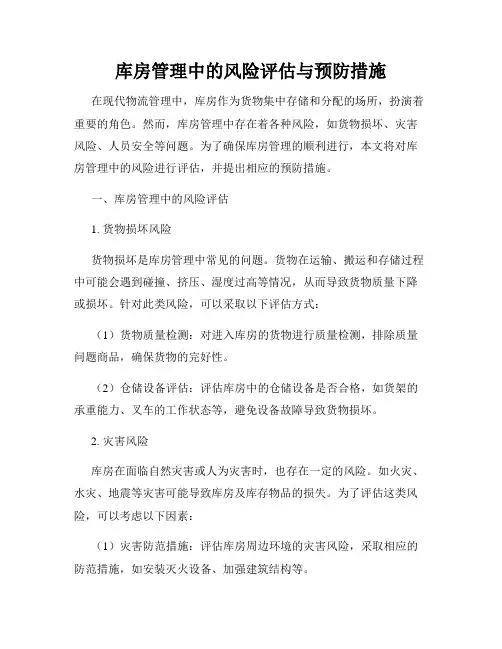 库房管理中的风险评估与预防措施

在现代物流管理中，库房作为货物集中存储和分配的场所，扮演着重要的角色。然而，库房管理中存在着各种风险，如货物损坏、灾害风险、人员安全等问题。为了确保库房管理的顺利进行，本文将对库房管理中的风险进行评估，并提出相应的预防措施。

一、库房管理中的风险评估

1. 货物损坏风险

货物损坏是库房管理中常见的问题。货物在运输、搬运和存储过程中可能会遇到碰撞、挤压、湿度过高等情况，从而导致货物质量下降或损坏。针对此类风险，可以采取以下评估方式：

（1）货物质量检测：对进入库房的货物进行质量检测，排除质量问题商品，确保货物的完好性。

（2）仓储设备评估：评估库房中的仓储设备是否合格，如货架的承重能力、叉车的工作状态等，避免设备故障导致货物损坏。

2. 灾害风险

库房在面临自然灾害或人为灾害时，也存在一定的风险。如火灾、水灾、地震等灾害可能导致库房及库存物品的损失。为了评估这类风险，可以考虑以下因素：

（1）灾害防范措施：评估库房周边环境的灾害风险，采取相应的防范措施，如安装灭火设备、加强建筑结构等。